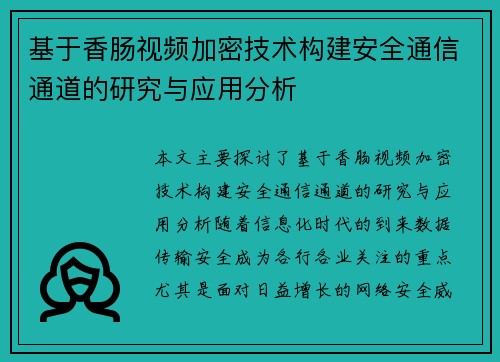 基于香肠视频加密技术构建安全通信通道的研究与应用分析

本文主要探讨了基于香肠视频加密技术构建安全通信通道的研究与应用分析随着信息化时代的到来数据传输安全成为各行各业关注的重点尤其是面对日益增长的网络安全威